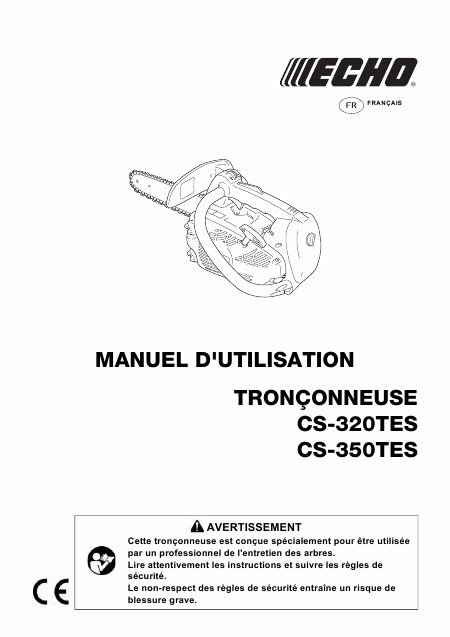 ECHO®

FR FRANÇAIS

MANUEL D'UTILISATION

TRONÇONNEUSE
CS-320TES
CS-350TES

AVERTISSEMENT

Cette tronçonneuse est conçue spécialement pour être utilisée par un professionnel de l'entretien des arbres.
Lire attentivement les instructions et suivre les règles de sécurité.
Le non-respect des règles de sécurité entraîne un risque de blessure grave.

CE